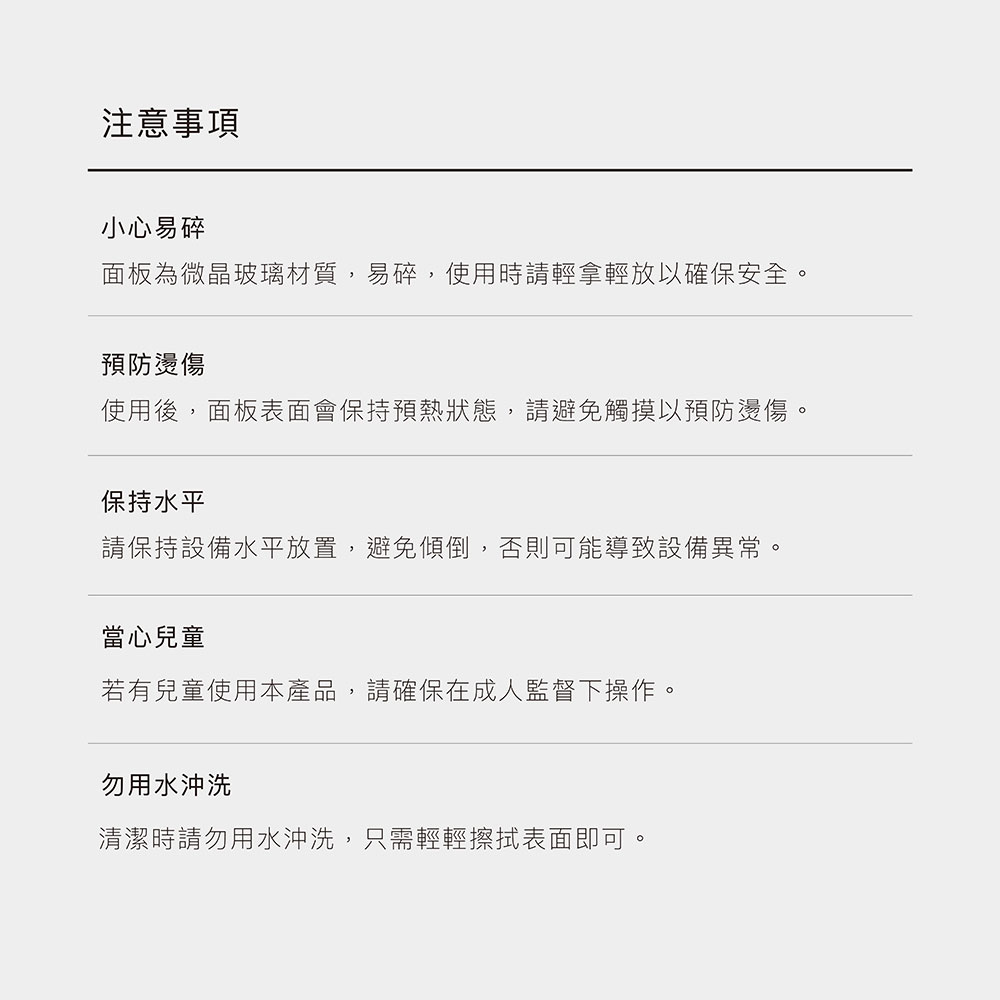 注意事項

小心易碎

面板為微晶玻璃材質，易碎，使用時請輕拿輕放以確保安全。

預防燙傷

使用後，面板表面會保持預熱狀態，請避免觸摸以預防燙傷。

保持水平

請保持設備水平放置，避免傾倒，否則可能導致設備異常。

當心兒童

若有兒童使用本產品，請確保在成人監督下操作。

勿用水沖洗

清潔時請勿用水沖洗，只需輕輕擦拭表面即可。